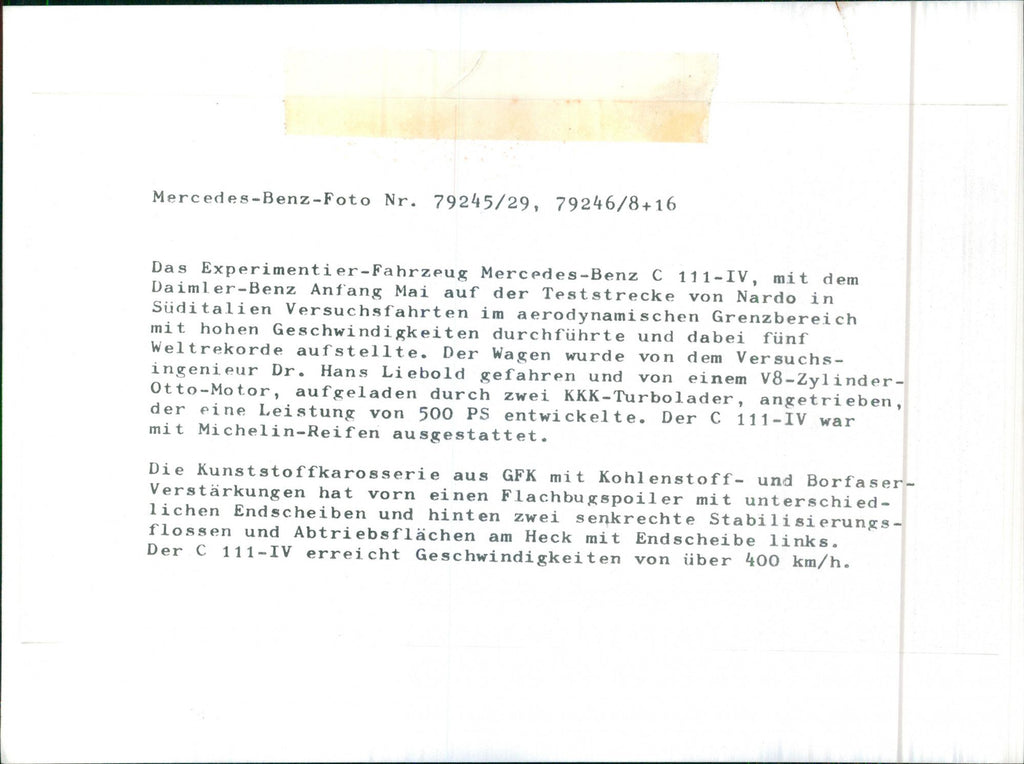 Mercedes-Benz-Foto Nr. 79245/29, 79246/8+16

Das Experimentier-Fahrzeug Mercedes-Benz C 111-IV, mit dem Daimler-Benz Anfang Mai auf der Teststrecke von Nardo in Süditalien Versuchsfahrten im aerodynamischen Grenzbereich mit hohen Geschwindigkeiten durchführte und dabei fünf Weltrekorde aufstellte. Der Wagen wurde von dem Versuchsingenieur Dr. Hans Liebold gefahren und von einem V8-Zylinder-Otto-Motor, aufgeladen durch zwei KKK-Turbolader, angetrieben, der eine Leistung von 500 PS entwickelte. Der C 111-IV war mit Michelin-Reifen ausgestattet.

Die Kunststoffkarosserie aus GFK mit Kohlenstoff- und Borfaser-Verstärkungen hat vorn einen Flachbugspoiler mit unterschiedlichen Endscheiben und hinten zwei senkrechte Stabilisierungsflossen und Abtriebsflächen am Heck mit Endscheibe links. Der C 111-IV erreicht Geschwindigkeiten von über 400 km/h.